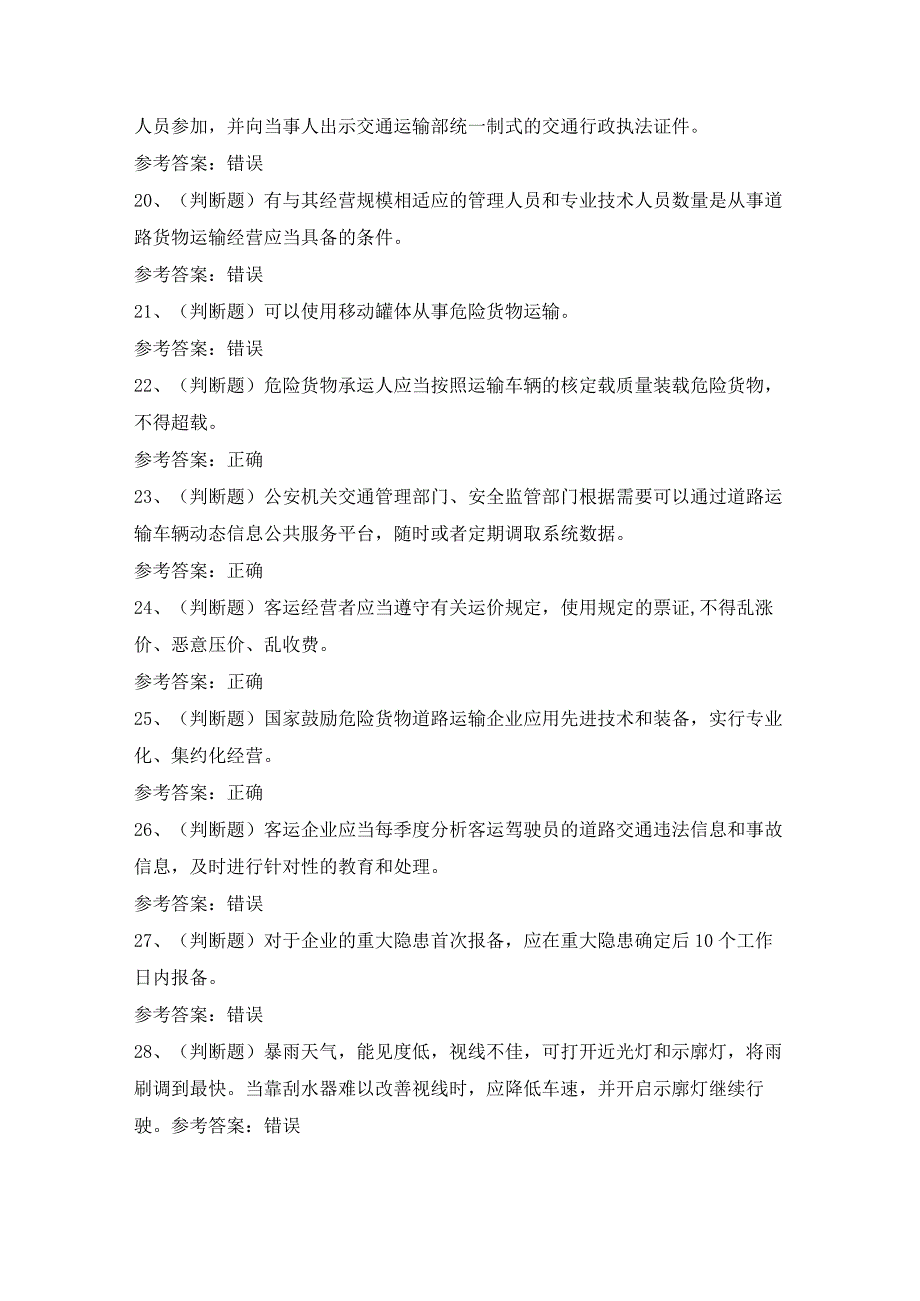 人员参加，并向当事人出示交通运输部统一制式的交通行政执法证件。

参考答案：错误

20、（判断题）有与其经营规模相适应的管理人员和专业技术人员数量是从事道路货物运输经营应当具备的条件。

参考答案：错误

21、（判断题）可以使用移动罐体从事危险货物运输。

参考答案：错误

22、（判断题）危险货物承运人应当按照运输车辆的核定载质量装载危险货物，不得超载。

参考答案：正确

23、（判断题）公安机关交通管理部门、安全监管部门根据需要可以通过道路运输车辆动态信息公共服务平台，随时或者定期调取系统数据。

参考答案：正确

24、（判断题）客运经营者应当遵守有关运价规定，使用规定的票证,不得乱涨价、恶意压价、乱收费。

参考答案：正确

25、（判断题）国家鼓励危险货物道路运输企业应用先进技术和装备，实行专业化、集约化经营。

参考答案：正确

26、（判断题）客运企业应当每季度分析客运驾驶员的道路交通违法信息和事故信息，及时进行针对性的教育和处理。

参考答案：错误

27、（判断题）对于企业的重大隐患首次报备，应在重大隐患确定后10个工作日内报备。

参考答案：错误

28、（判断题）暴雨天气，能见度低，视线不佳，可打开近光灯和示廓灯，将雨刷调到最快。当靠刮水器难以改善视线时，应降低车速，并开启示廓灯继续行驶。参考答案：错误